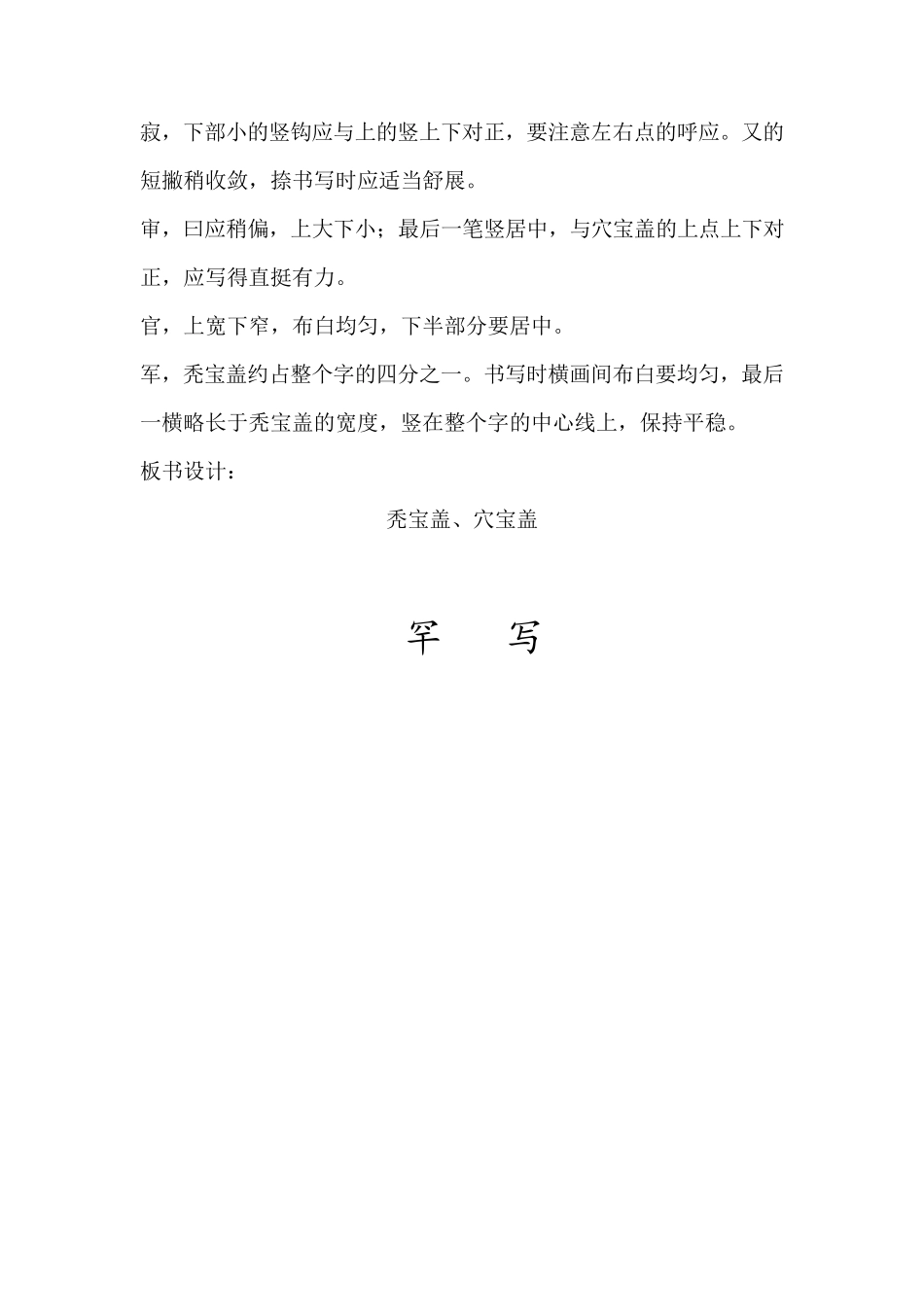 寂，下部小的竖钩应与上的竖上下对正，要注意左右点的呼应。又的短撇稍收敛，捺书写时应适当舒展。

审，曰应稍偏，上大下小；最后一笔竖居中，与穴宝盖的上点上下对正，应写得直挺有力。

官，上宽下窄，布白均匀，下半部分要居中。

军，秃宝盖约占整个字的四分之一。书写时横画间布白要均匀，最后一横略长于秃宝盖的宽度，竖在整个字的中心线上，保持平稳。

板书设计：

秃宝盖、穴宝盖

军　写